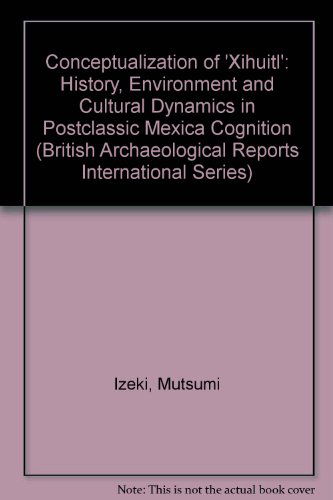 Conceptualization of 'Xihuitl': History, Environment and Cultural Dynamics in Postclassic Mexica Cognition (British Archaeological Reports International Series)

Izeki, Mutsumi

Note: This is not the actual book cover